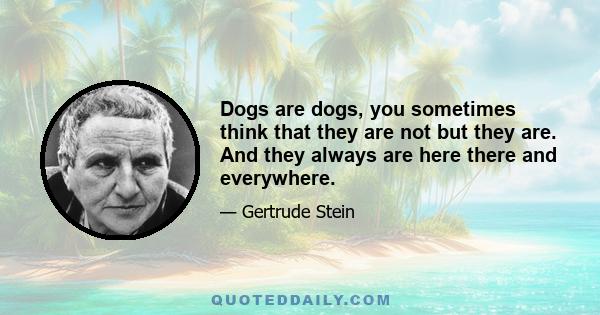 Dogs are dogs, you sometimes think that they are not but they are. And they always are here there and everywhere.

— Gertrude Stein

QUOTEDDAILY.COM